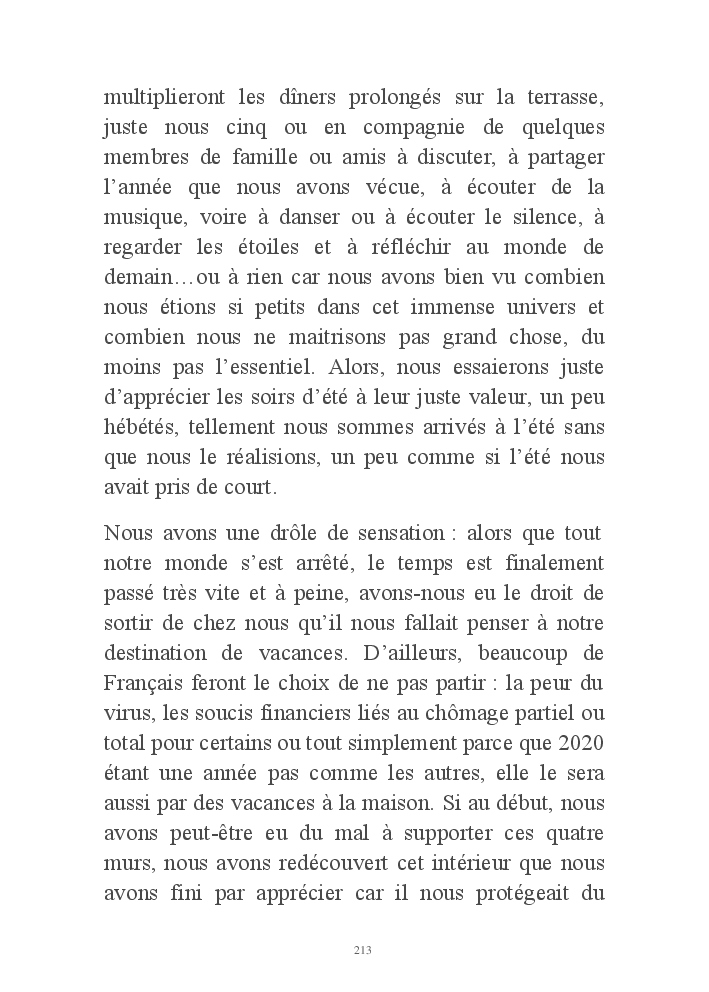 multiplieront les dîners prolongés sur la terrasse, juste nous cinq ou en compagnie de quelques membres de famille ou amis à discuter, à partager l'année que nous avons vécue, à écouter de la musique, voire à danser ou à écouter le silence, à regarder les étoiles et à réfléchir au monde de demain…ou à rien car nous avons bien vu combien nous étions si petits dans cet immense univers et combien nous ne maitrisons pas grand chose, du moins pas l'essentiel. Alors, nous essaierons juste d'apprécier les soirs d'été à leur juste valeur, un peu hébétés, tellement nous sommes arrivés à l'été sans que nous le réalisions, un peu comme si l'été nous avait pris de court.

Nous avons une drôle de sensation : alors que tout notre monde s'est arrêté, le temps est finalement passé très vite et à peine, avons-nous eu le droit de sortir de chez nous qu'il nous fallait penser à notre destination de vacances. D'ailleurs, beaucoup de Français feront le choix de ne pas partir : la peur du virus, les soucis financiers liés au chômage partiel ou total pour certains ou tout simplement parce que 2020 étant une année pas comme les autres, elle le sera aussi par des vacances à la maison. Si au début, nous avons peut-être eu du mal à supporter ces quatre murs, nous avons redécouvert cet intérieur que nous avons fini par apprécier car il nous protégeait du

213